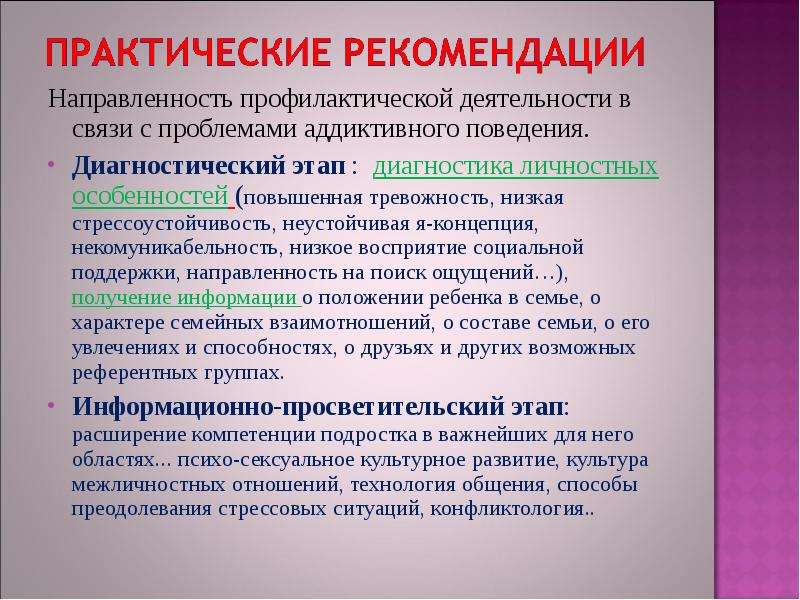 ПРАКТИЧЕСКИЕ РЕКОМЕНДАЦИИ

Направленность профилактической деятельности в связи с проблемами аддиктивного поведения.

• Диагностический этап : диагностика личностных особенностей (повышенная тревожность, низкая стрессоустойчивость, неустойчивая я-концепция, некомуникабельность, низкое восприятие социальной поддержки, направленность на поиск ощущений…), получение информации о положении ребенка в семье, о характере семейных взаимотношений, о составе семьи, о его увлечениях и способностях, о друзьях и других возможных референтных группах.

• Информационно-просветительский этап: расширение компетенции подростка в важнейших для него областях... психо-сексуальное культурное развитие, культура межличностных отношений, технология общения, способы преодолевания стрессовых ситуаций, конфликтология..